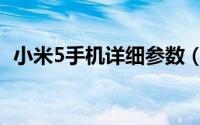 小米5手机详细参数（